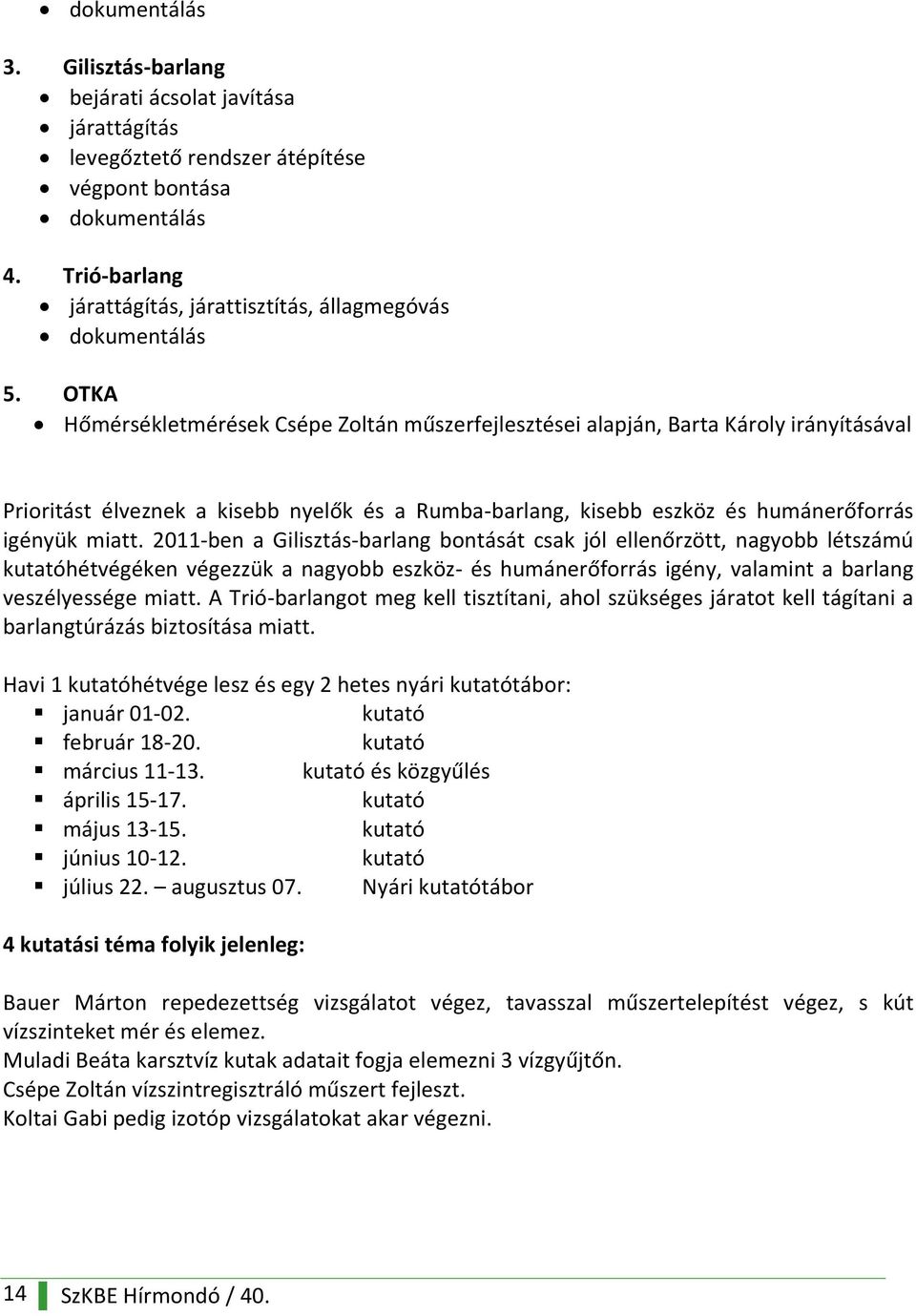 • dokumentálás

3. Gilisztás-barlang
• bejárati ácsolat javítása
• járattágítás
• levegőztető rendszer átépítése
• végpont bontása
• dokumentálás

4. Trió-barlang
• járattágítás, járattisztítás, állagmegóvás
• dokumentálás

5. OTKA
• Hőmérsékletmérések Csépe Zoltán műszerfejlesztései alapján, Barta Károly irányításával

Prioritást élveznek a kisebb nyelők és a Rumba-barlang, kisebb eszköz és humánerőforrás igényük miatt. 2011-ben a Gilisztás-barlang bontását csak jól ellenőrzött, nagyobb létszámú kutatóhétvégéken végezzük a nagyobb eszköz- és humánerőforrás igény, valamint a barlang veszélyessége miatt. A Trió-barlangot meg kell tisztítani, ahol szükséges járatot kell tágítani a barlangtúrázás biztosítása miatt.

Havi 1 kutatóhétvége lesz és egy 2 hetes nyári kutatótábor:
▪ január 01-02. kutató
▪ február 18-20. kutató
▪ március 11-13. kutató és közgyűlés
▪ április 15-17. kutató
▪ május 13-15. kutató
▪ június 10-12. kutató
▪ július 22. – augusztus 07. Nyári kutatótábor

4 kutatási téma folyik jelenleg:

Bauer Márton repedezettség vizsgálatot végez, tavasszal műszertelepítést végez, s kút vízszinteket mér és elemez.
Muladi Beáta karsztvíz kutak adatait fogja elemezni 3 vízgyűjtőn.
Csépe Zoltán vízszintregisztráló műszert fejleszt.
Koltai Gabi pedig izotóp vizsgálatokat akar végezni.

14 SzKBE Hírmondó / 40.